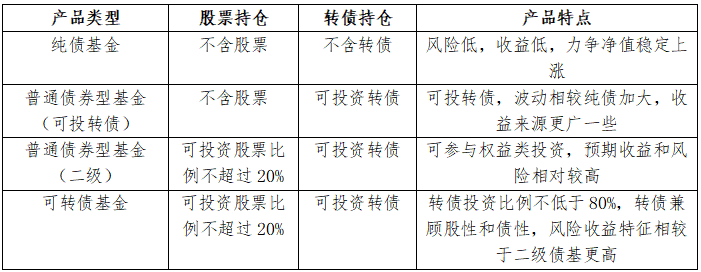 | 产品类型 | 股票持仓 | 转债持仓 | 产品特点 |
|---|---|---|---|
| 纯债基金 | 不含股票 | 不含转债 | 风险低，收益低，力争净值稳定上涨 |
| 普通债券型基金（可投转债） | 不含股票 | 可投资转债 | 可投转债，波动相较纯债加大，收益来源更广一些 |
| 普通债券型基金（二级） | 可投资股票比例不超过 20% | 可投资转债 | 可参与权益类投资，预期收益和风险相对较高 |
| 可转债基金 | 可投资股票比例不超过 20% | 可投资转债 | 转债投资比例不低于 80%，转债兼顾股性和债性，风险收益特征相较于二级债基更高 |